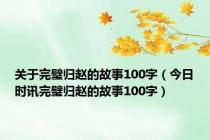 关于完璧归赵的故事100字（今日时讯完璧归赵的故事100字）